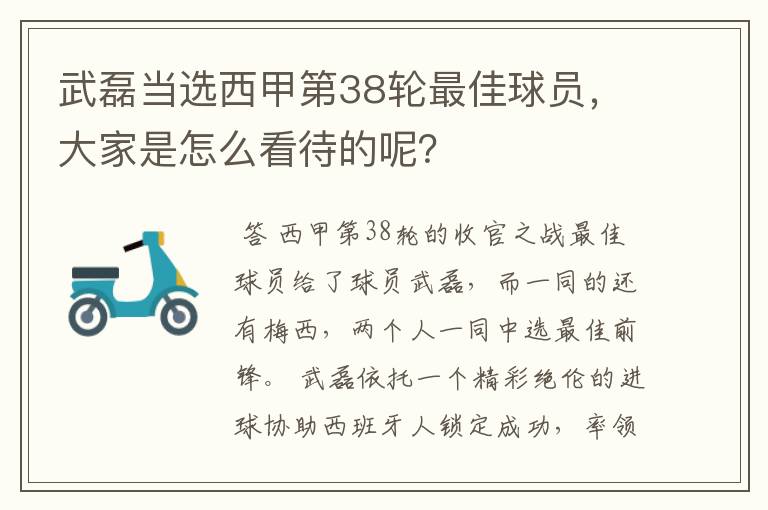 武磊当选西甲第38轮最佳球员，大家是怎么看待的呢？

答 西甲第38轮的收官之战最佳球员给了球员武磊，而一同的还有梅西，两个人一同中选最佳前锋。 武磊依托一个精彩绝伦的进球协助西班牙人锁定成功，率领